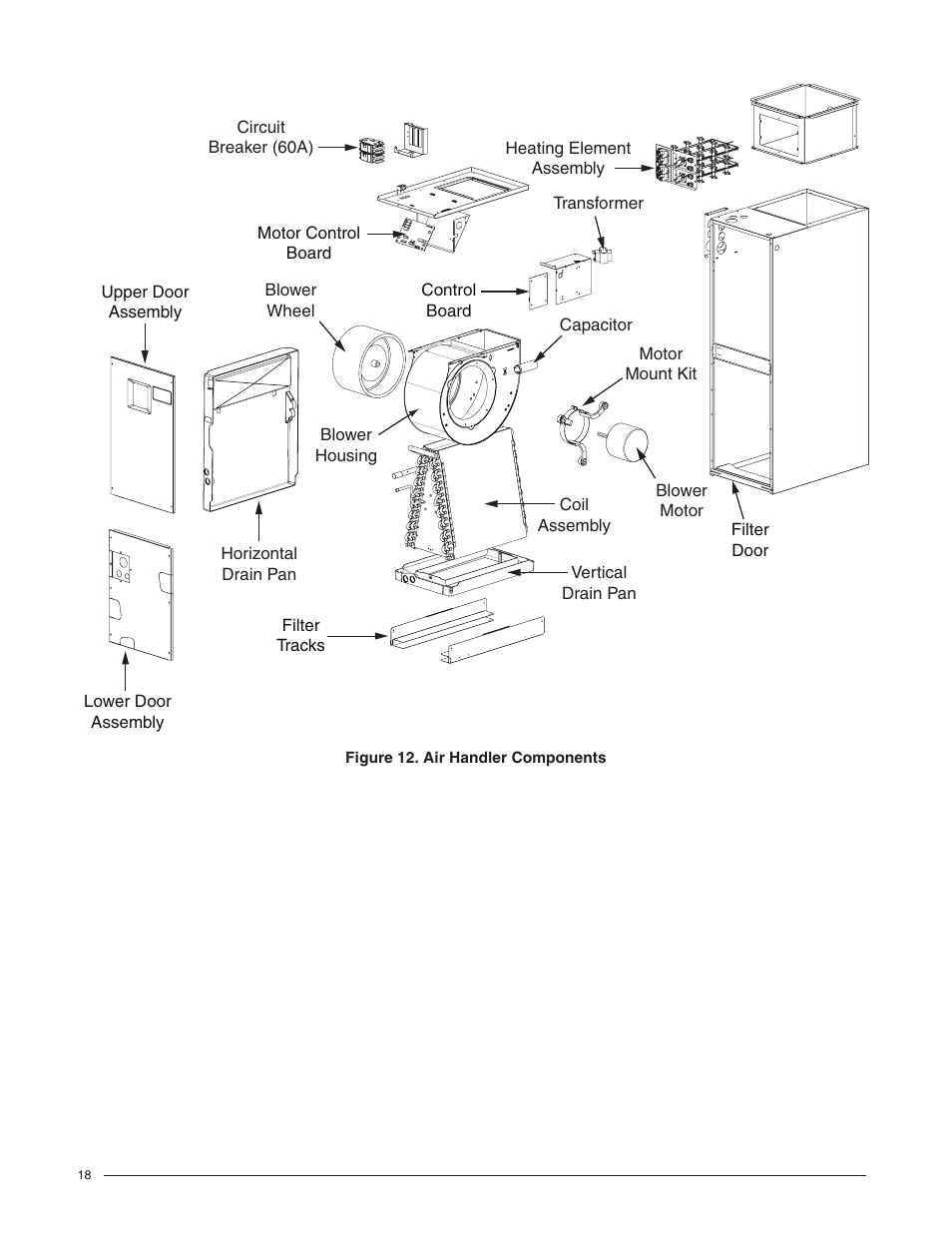 Circuit Breaker (60A)

Heating Element Assembly

Transformer

Motor Control Board

Upper Door Assembly

Blower Wheel

Control Board

Capacitor

Motor Mount Kit

Blower Housing

Blower Motor

Coil Assembly

Filter Door

Horizontal Drain Pan

Vertical Drain Pan

Filter Tracks

Lower Door Assembly

Figure 12. Air Handler Components

18